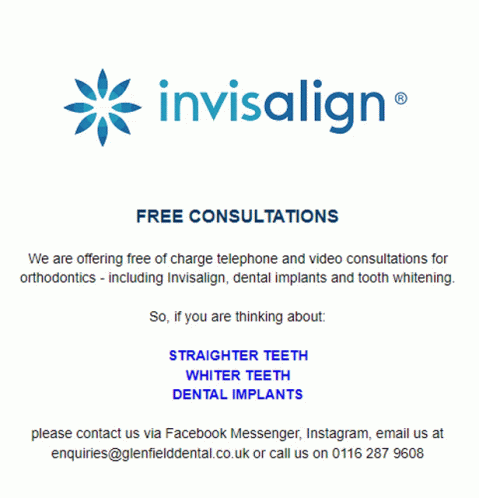 invisalign®

FREE CONSULTATIONS

We are offering free of charge telephone and video consultations for orthodontics - including Invisalign, dental implants and tooth whitening.

So, if you are thinking about:

STRAIGHTER TEETH
WHITER TEETH
DENTAL IMPLANTS

please contact us via Facebook Messenger, Instagram, email us at enquiries@glenfielddental.co.uk or call us on 0116 287 9608